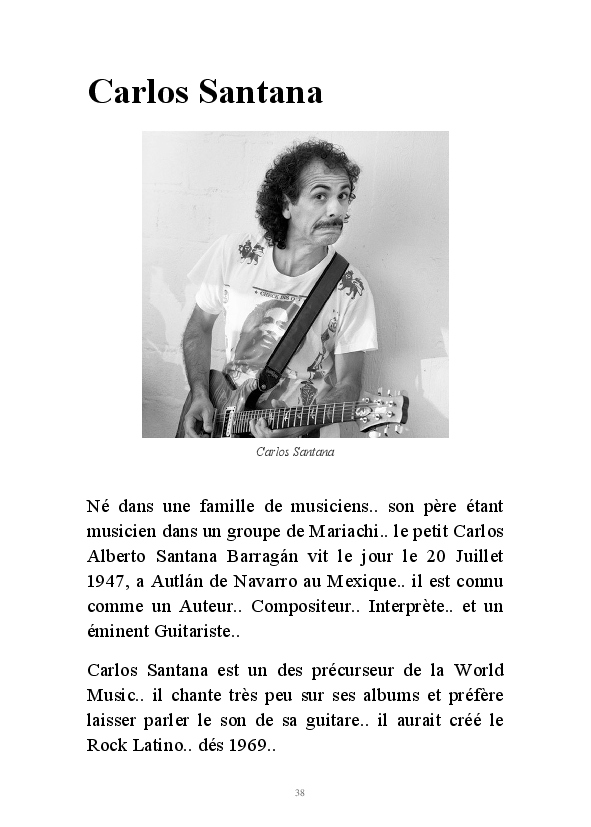 Carlos Santana

Carlos Santana

Né dans une famille de musiciens.. son père étant musicien dans un groupe de Mariachi.. le petit Carlos Alberto Santana Barragán vit le jour le 20 Juillet 1947, a Autlán de Navarro au Mexique.. il est connu comme un Auteur.. Compositeur.. Interprète.. et un éminent Guitariste..

Carlos Santana est un des précurseur de la World Music.. il chante très peu sur ses albums et préfère laisser parler le son de sa guitare.. il aurait créé le Rock Latino.. dés 1969..

38